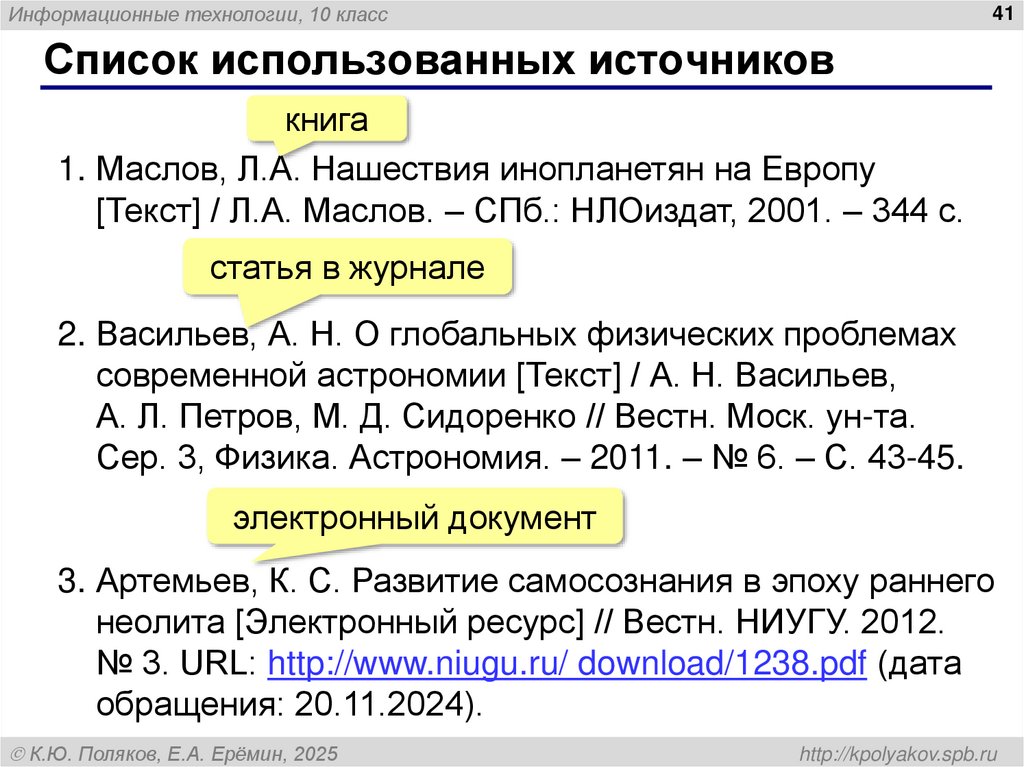 Информационные технологии, 10 класс

41

Список использованных источников

книга

1. Маслов, Л.А. Нашествия инопланетян на Европу [Текст] / Л.А. Маслов. – СПб.: НЛОиздат, 2001. – 344 с.

статья в журнале

2. Васильев, А. Н. О глобальных физических проблемах современной астрономии [Текст] / А. Н. Васильев, А. Л. Петров, М. Д. Сидоренко // Вестн. Моск. ун-та. Сер. 3, Физика. Астрономия. – 2011. – № 6. – С. 43-45.

электронный документ

3. Артемьев, К. С. Развитие самосознания в эпоху раннего неолита [Электронный ресурс] // Вестн. НИУГУ. 2012. № 3. URL: http://www.niugu.ru/ download/1238.pdf (дата обращения: 20.11.2024).

© К.Ю. Поляков, Е.А. Ерёмин, 2025

http://kpolyakov.spb.ru